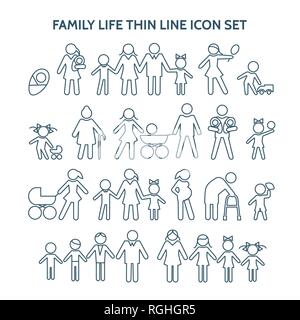 FAMILY LIFE THIN LINE ICON SET

alamy - RGHGR5